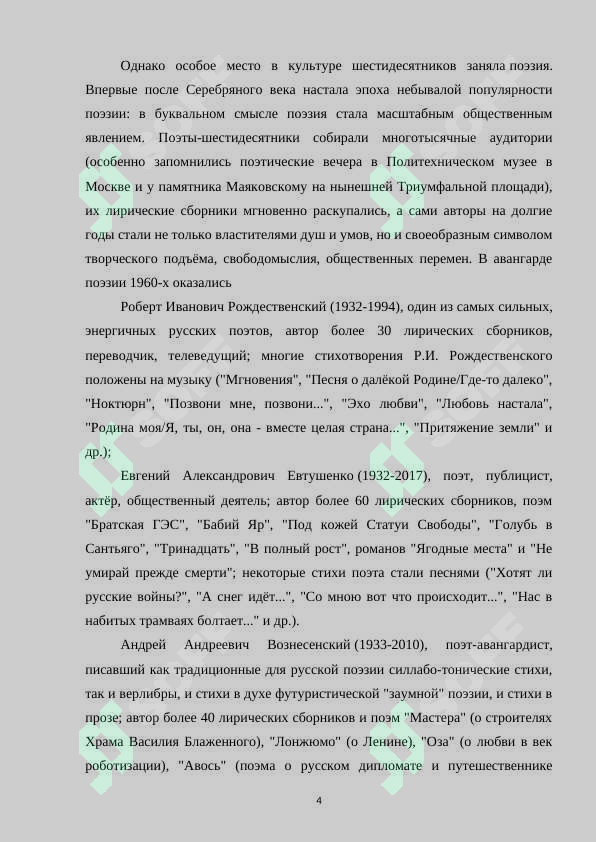 Однако особое место в культуре шестидесятников заняла поэзия. Впервые после Серебряного века настала эпоха небывалой популярности поэзии: в буквальном смысле поэзия стала масштабным общественным явлением. Поэты-шестидесятники собирали многотысячные аудитории (особенно запомнились поэтические вечера в Политехническом музее в Москве и у памятника Маяковскому на нынешней Триумфальной площади), их лирические сборники мгновенно раскупались, а сами авторы на долгие годы стали не только властителями душ и умов, но и своеобразным символом творческого подъёма, свободомыслия, общественных перемен. В авангарде поэзии 1960-х оказались

Роберт Иванович Рождественский (1932-1994), один из самых сильных, энергичных русских поэтов, автор более 30 лирических сборников, переводчик, телеведущий; многие стихотворения Р.И. Рождественского положены на музыку ("Мгновения", "Песня о далёкой Родине/Где-то далеко", "Ноктюрн", "Позвони мне, позвони...", "Эхо любви", "Любовь настала", "Родина моя/Я, ты, он, она - вместе целая страна...", "Притяжение земли" и др.);

Евгений Александрович Евтушенко (1932-2017), поэт, публицист, актёр, общественный деятель; автор более 60 лирических сборников, поэм "Братская ГЭС", "Бабий Яр", "Под кожей Статуи Свободы", "Голубь в Сантьяго", "Тринадцать", "В полный рост", романов "Ягодные места" и "Не умирай прежде смерти"; некоторые стихи поэта стали песнями ("Хотят ли русские войны?", "А снег идёт...", "Со мною вот что происходит...", "Нас в набитых трамваях болтает..." и др.).

Андрей Андреевич Вознесенский (1933-2010), поэт-авангардист, писавший как традиционные для русской поэзии силлабо-тонические стихи, так и верлибры, и стихи в духе футуристической "заумной" поэзии, и стихи в прозе; автор более 40 лирических сборников и поэм "Мастера" (о строителях Храма Василия Блаженного), "Лонжюмо" (о Ленине), "Оза" (о любви в век роботизации), "Авось" (поэма о русском дипломате и путешественнике

4